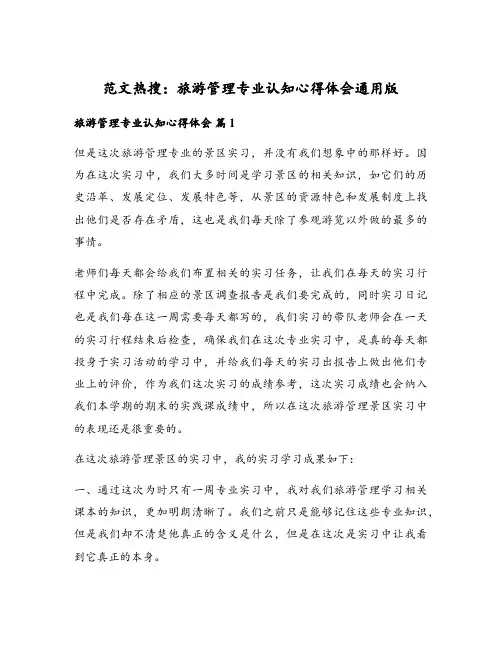 范文热搜：旅游管理专业认知心得体会通用版

旅游管理专业认知心得体会 篇1

但是这次旅游管理专业的景区实习，并没有我们想象中的那样好。因为在这次实习中，我们大多时间是学习景区的相关知识，如它们的历史沿革、发展定位、发展特色等，从景区的资源特色和发展制度上找出他们是否存在矛盾，这也是我们每天除了参观游览以外做的最多的事情。

老师们每天都会给我们布置相关的实习任务，让我们在每天的实习行程中完成。除了相应的景区调查报告是我们要完成的，同时实习日记也是我们每在这一周需要每天都写的，我们实习的带队老师会在一天的实习行程结束后检查，确保我们在这次专业实习中，是真的每天都投身于实习活动的学习中，并给我们每天的实习出报告上做出他们专业上的评价，作为我们这次实习的成绩参考，这次实习成绩也会纳入我们本学期的期末的实践课成绩中，所以在这次旅游管理景区实习中的表现还是很重要的。

在这次旅游管理景区的实习中，我的实习学习成果如下：

一、通过这次为时只有一周专业实习中，我对我们旅游管理学习相关课本的知识，更加明朗清晰了。我们之前只是能够记住这些专业知识，但是我们却不清楚他真正的含义是什么，但是在这次是实习中让我看到它真正的本身。